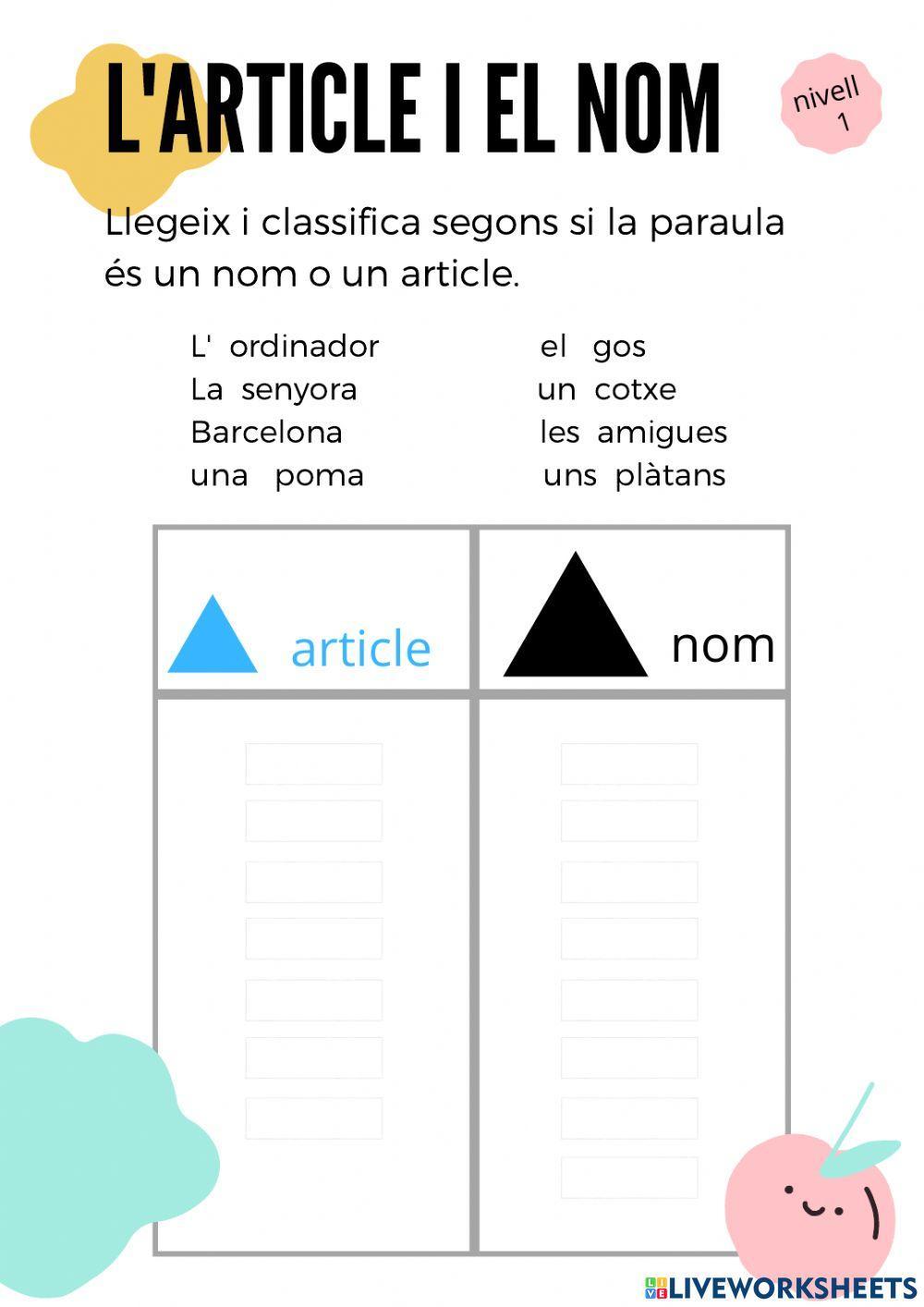 L'ARTICLE I EL NOM

nivell 1

Llegeix i classifica segons si la paraula és un nom o un article.

L' ordinador
La senyora
Barcelona
una poma

el gos
un cotxe
les amigues
uns plàtans

| article | nom |
|---|---|
| | |

LIVEWORKSHEETS